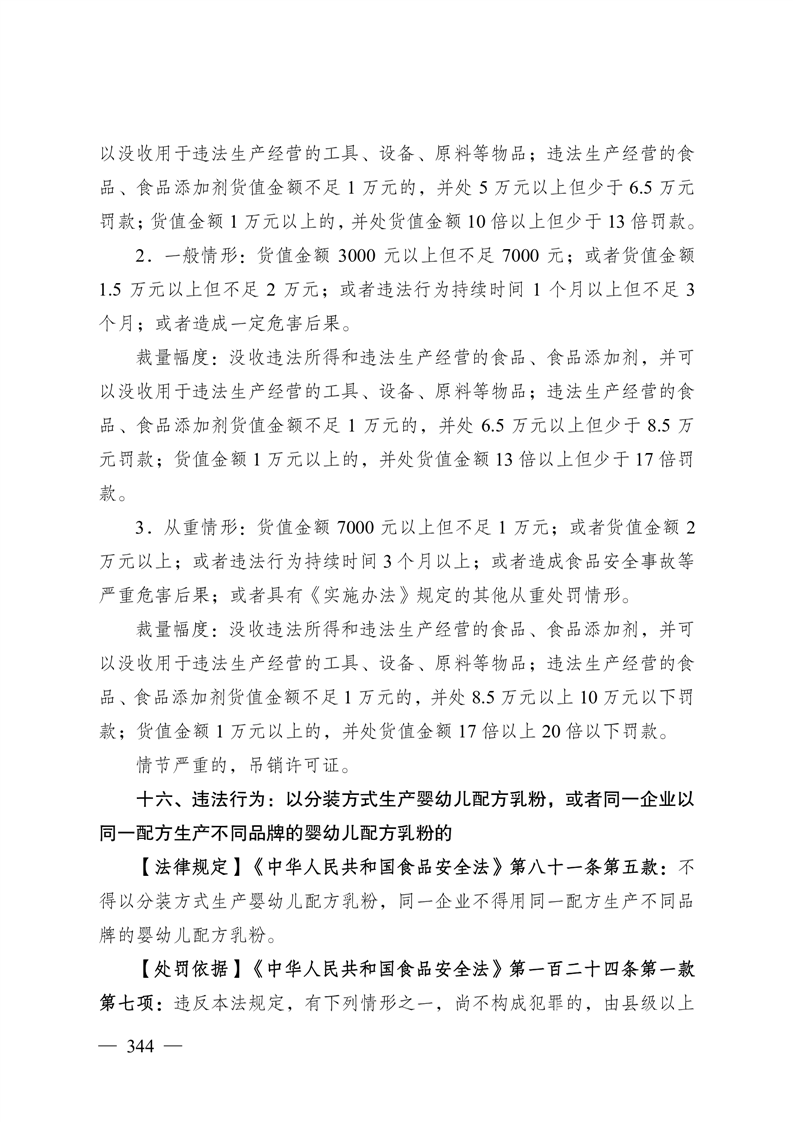 以没收用于违法生产经营的工具、设备、原料等物品；违法生产经营的食品、食品添加剂货值金额不足 1 万元的，并处 5 万元以上但少于 6.5 万元罚款；货值金额 1 万元以上的，并处货值金额 10 倍以上但少于 13 倍罚款。

2．一般情形：货值金额 3000 元以上但不足 7000 元；或者货值金额 1.5 万元以上但不足 2 万元；或者违法行为持续时间 1 个月以上但不足 3 个月；或者造成一定危害后果。

裁量幅度：没收违法所得和违法生产经营的食品、食品添加剂，并可以没收用于违法生产经营的工具、设备、原料等物品；违法生产经营的食品、食品添加剂货值金额不足 1 万元的，并处 6.5 万元以上但少于 8.5 万元罚款；货值金额 1 万元以上的，并处货值金额 13 倍以上但少于 17 倍罚款。

3．从重情形：货值金额 7000 元以上但不足 1 万元；或者货值金额 2 万元以上；或者违法行为持续时间 3 个月以上；或者造成食品安全事故等严重危害后果；或者具有《实施办法》规定的其他从重处罚情形。

裁量幅度：没收违法所得和违法生产经营的食品、食品添加剂，并可以没收用于违法生产经营的工具、设备、原料等物品；违法生产经营的食品、食品添加剂货值金额不足 1 万元的，并处 8.5 万元以上 10 万元以下罚款；货值金额 1 万元以上的，并处货值金额 17 倍以上 20 倍以下罚款。

情节严重的，吊销许可证。

十六、违法行为：以分装方式生产婴幼儿配方乳粉，或者同一企业以同一配方生产不同品牌的婴幼儿配方乳粉的

【法律规定】《中华人民共和国食品安全法》第八十一条第五款：不得以分装方式生产婴幼儿配方乳粉，同一企业不得用同一配方生产不同品牌的婴幼儿配方乳粉。

【处罚依据】《中华人民共和国食品安全法》第一百二十四条第一款第七项：违反本法规定，有下列情形之一，尚不构成犯罪的，由县级以上

— 344 —